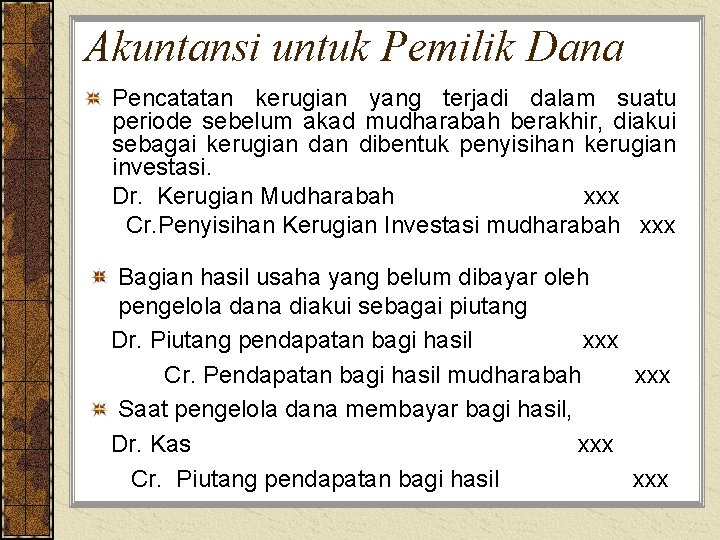 Akuntansi untuk Pemilik Dana

Pencatatan kerugian yang terjadi dalam suatu periode sebelum akad mudharabah berakhir, diakui sebagai kerugian dan dibentuk penyisihan kerugian investasi.

Dr. Kerugian Mudharabah xxx

Cr.Penyisihan Kerugian Investasi mudharabah xxx

Bagian hasil usaha yang belum dibayar oleh pengelola dana diakui sebagai piutang

Dr. Piutang pendapatan bagi hasil xxx

Cr. Pendapatan bagi hasil mudharabah xxx

Saat pengelola dana membayar bagi hasil,

Dr. Kas xxx

Cr. Piutang pendapatan bagi hasil xxx